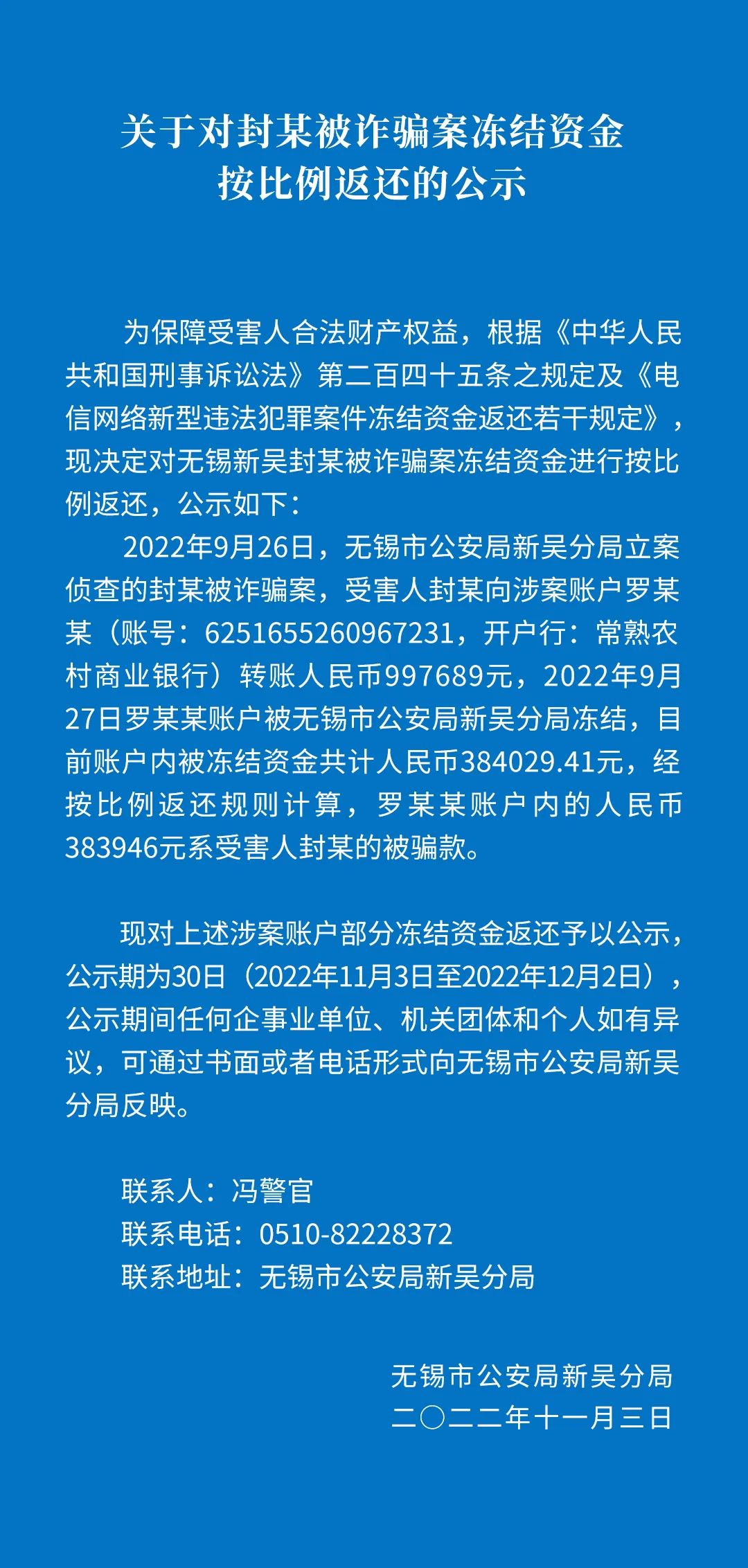 关于对封某被诈骗案冻结资金按比例返还的公示

为保障受害人合法财产权益，根据《中华人民共和国刑事诉讼法》第二百四十五条之规定及《电信网络新型违法犯罪案件冻结资金返还若干规定》，现决定对无锡新吴封某被诈骗案冻结资金进行按比例返还，公示如下：

2022年9月26日，无锡市公安局新吴分局立案侦查的封某被诈骗案，受害人封某向涉案账户罗某某（账号：6251655260967231，开户行：常熟农村商业银行）转账人民币997689元，2022年9月27日罗某某账户被无锡市公安局新吴分局冻结，目前账户内被冻结资金共计人民币384029.41元，经按比例返还规则计算，罗某某账户内的人民币383946元系受害人封某的被骗款。

现对上述涉案账户部分冻结资金返还予以公示，公示期为30日（2022年11月3日至2022年12月2日），公示期间任何企事业单位、机关团体和个人如有异议，可通过书面或者电话形式向无锡市公安局新吴分局反映。

联系人：冯警官
联系电话：0510-82228372
联系地址：无锡市公安局新吴分局

无锡市公安局新吴分局
二〇二二年十一月三日